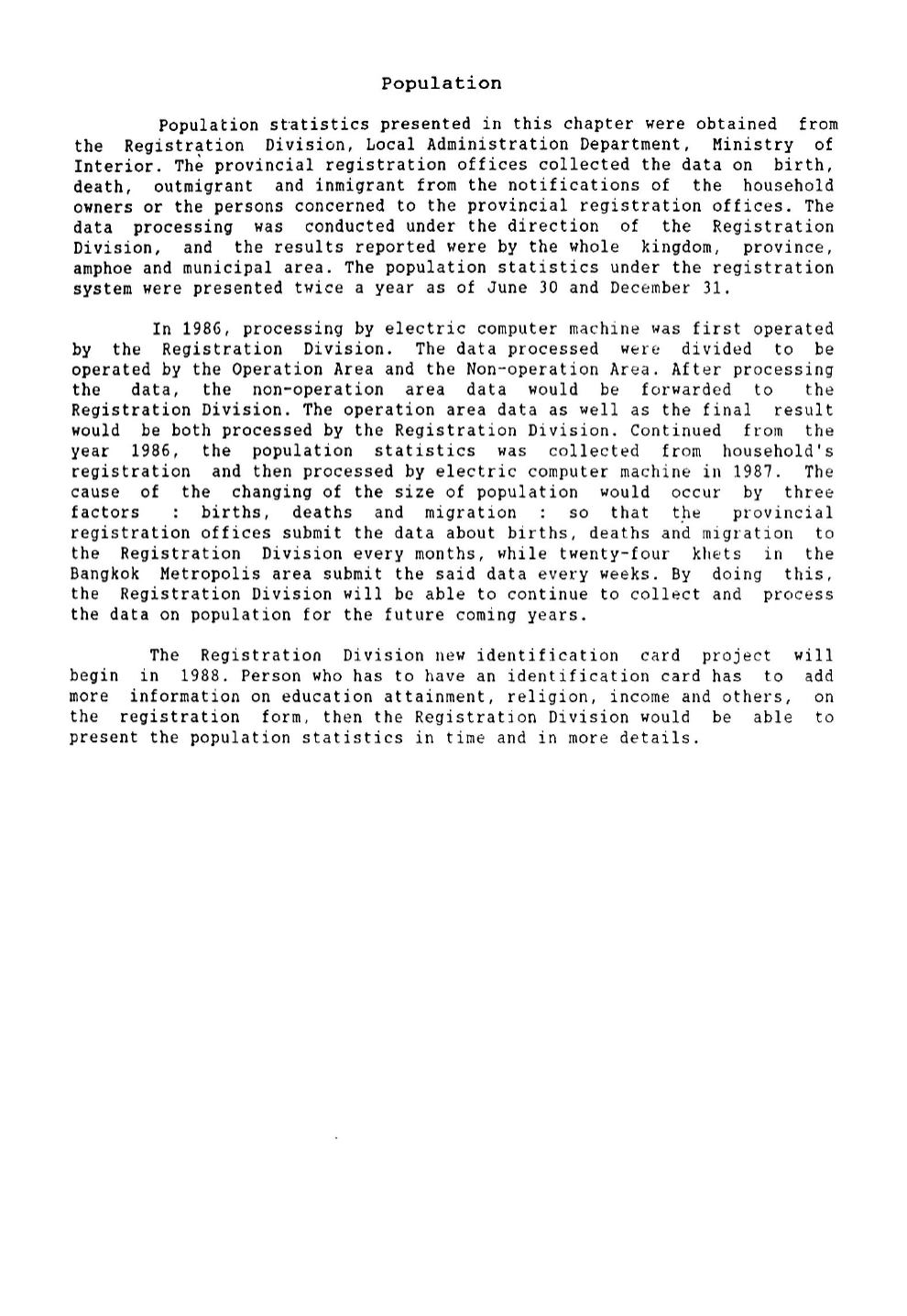 Population

Population statistics presented in this chapter were obtained from the Registration Division, Local Administration Department, Ministry of Interior. The provincial registration offices collected the data on birth, death, outmigrant and inmigrant from the notifications of the household owners or the persons concerned to the provincial registration offices. The data processing was conducted under the direction of the Registration Division, and the results reported were by the whole kingdom, province, amphoe and municipal area. The population statistics under the registration system were presented twice a year as of June 30 and December 31.

In 1986, processing by electric computer machine was first operated by the Registration Division. The data processed were divided to be operated by the Operation Area and the Non-operation Area. After processing the data, the non-operation area data would be forwarded to the Registration Division. The operation area data as well as the final result would be both processed by the Registration Division. Continued from the year 1986, the population statistics was collected from household's registration and then processed by electric computer machine in 1987. The cause of the changing of the size of population would occur by three factors : births, deaths and migration : so that the provincial registration offices submit the data about births, deaths and migration to the Registration Division every months, while twenty-four khets in the Bangkok Metropolis area submit the said data every weeks. By doing this, the Registration Division will be able to continue to collect and process the data on population for the future coming years.

The Registration Division new identification card project will begin in 1988. Person who has to have an identification card has to add more information on education attainment, religion, income and others, on the registration form, then the Registration Division would be able to present the population statistics in time and in more details.